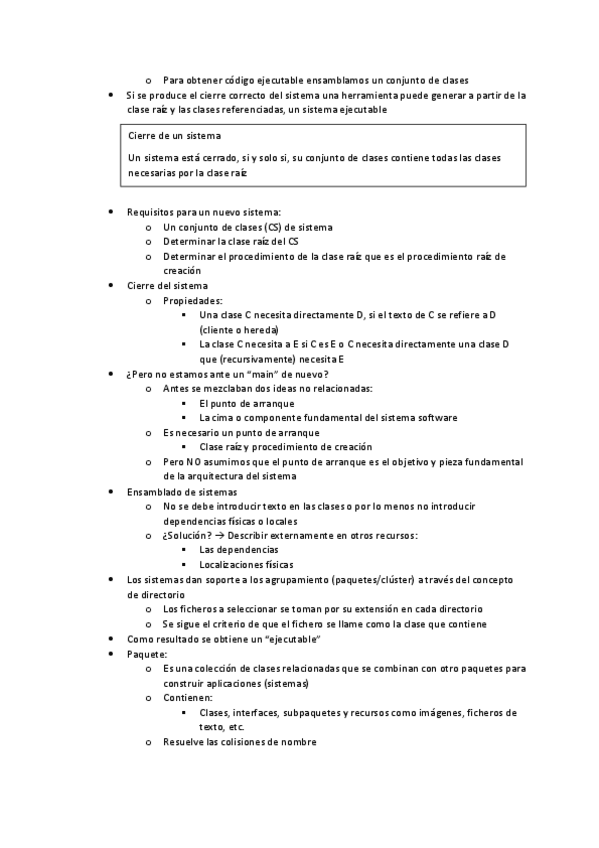 o Para obtener código ejecutable ensamblamos un conjunto de clases
• Si se produce el cierre correcto del sistema una herramienta puede generar a partir de la clase raíz y las clases referenciadas, un sistema ejecutable

Cierre de un sistema

Un sistema está cerrado, si y solo si, su conjunto de clases contiene todas las clases necesarias por la clase raíz

• Requisitos para un nuevo sistema:
o Un conjunto de clases (CS) de sistema
o Determinar la clase raíz del CS
o Determinar el procedimiento de la clase raíz que es el procedimiento raíz de creación
• Cierre del sistema
o Propiedades:
▪ Una clase C necesita directamente D, si el texto de C se refiere a D (cliente o hereda)
▪ La clase C necesita a E si C es E o C necesita directamente una clase D que (recursivamente) necesita E
• ¿Pero no estamos ante un "main" de nuevo?
o Antes se mezclaban dos ideas no relacionadas:
▪ El punto de arranque
▪ La cima o componente fundamental del sistema software
o Es necesario un punto de arranque
▪ Clase raíz y procedimiento de creación
o Pero NO asumimos que el punto de arranque es el objetivo y pieza fundamental de la arquitectura del sistema
• Ensamblado de sistemas
o No se debe introducir texto en las clases o por lo menos no introducir dependencias físicas o locales
o ¿Solución? → Describir externamente en otros recursos:
▪ Las dependencias
▪ Localizaciones físicas
• Los sistemas dan soporte a los agrupamiento (paquetes/clúster) a través del concepto de directorio
o Los ficheros a seleccionar se toman por su extensión en cada directorio
o Se sigue el criterio de que el fichero se llame como la clase que contiene
• Como resultado se obtiene un "ejecutable"
• Paquete:
o Es una colección de clases relacionadas que se combinan con otro paquetes para construir aplicaciones (sistemas)
o Contienen:
▪ Clases, interfaces, subpaquetes y recursos como imágenes, ficheros de texto, etc.
o Resuelve las colisiones de nombre